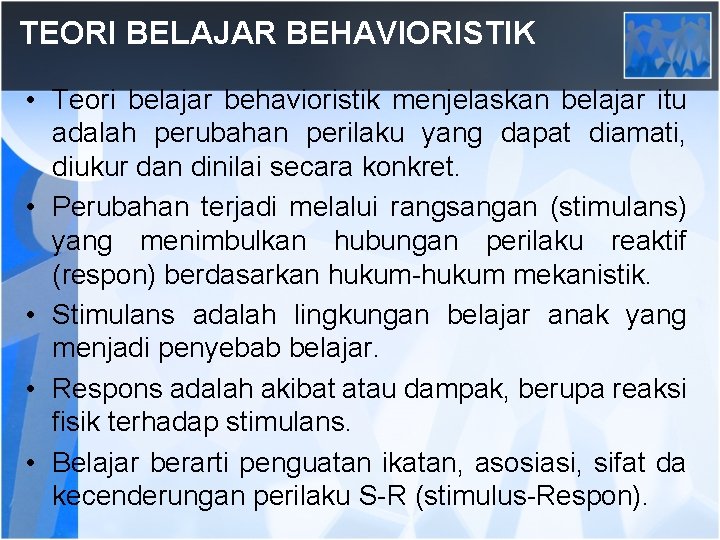 TEORI BELAJAR BEHAVIORISTIK

• Teori belajar behavioristik menjelaskan belajar itu adalah perubahan perilaku yang dapat diamati, diukur dan dinilai secara konkret.
• Perubahan terjadi melalui rangsangan (stimulans) yang menimbulkan hubungan perilaku reaktif (respon) berdasarkan hukum-hukum mekanistik.
• Stimulans adalah lingkungan belajar anak yang menjadi penyebab belajar.
• Respons adalah akibat atau dampak, berupa reaksi fisik terhadap stimulans.
• Belajar berarti penguatan ikatan, asosiasi, sifat da kecenderungan perilaku S-R (stimulus-Respon).